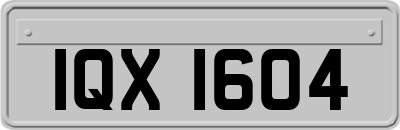 IQX 1604